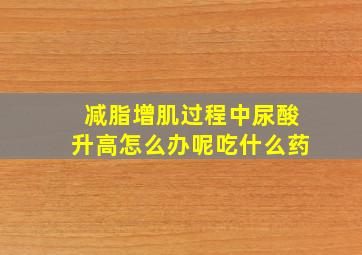 减脂增肌过程中尿酸升高怎么办呢吃什么药